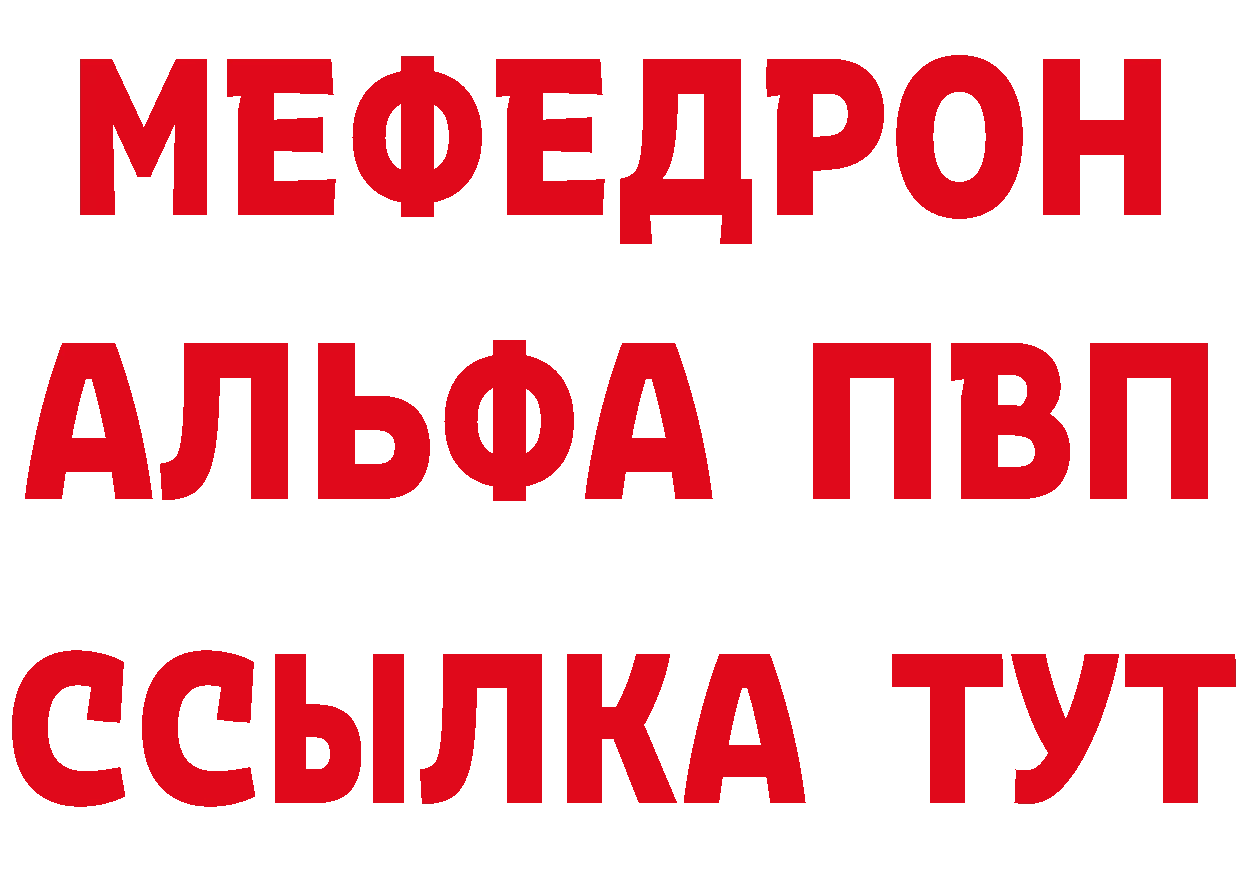 МЕФЕДРОН
АЛЬФА ПВП
ССЫЛКА ТУТ